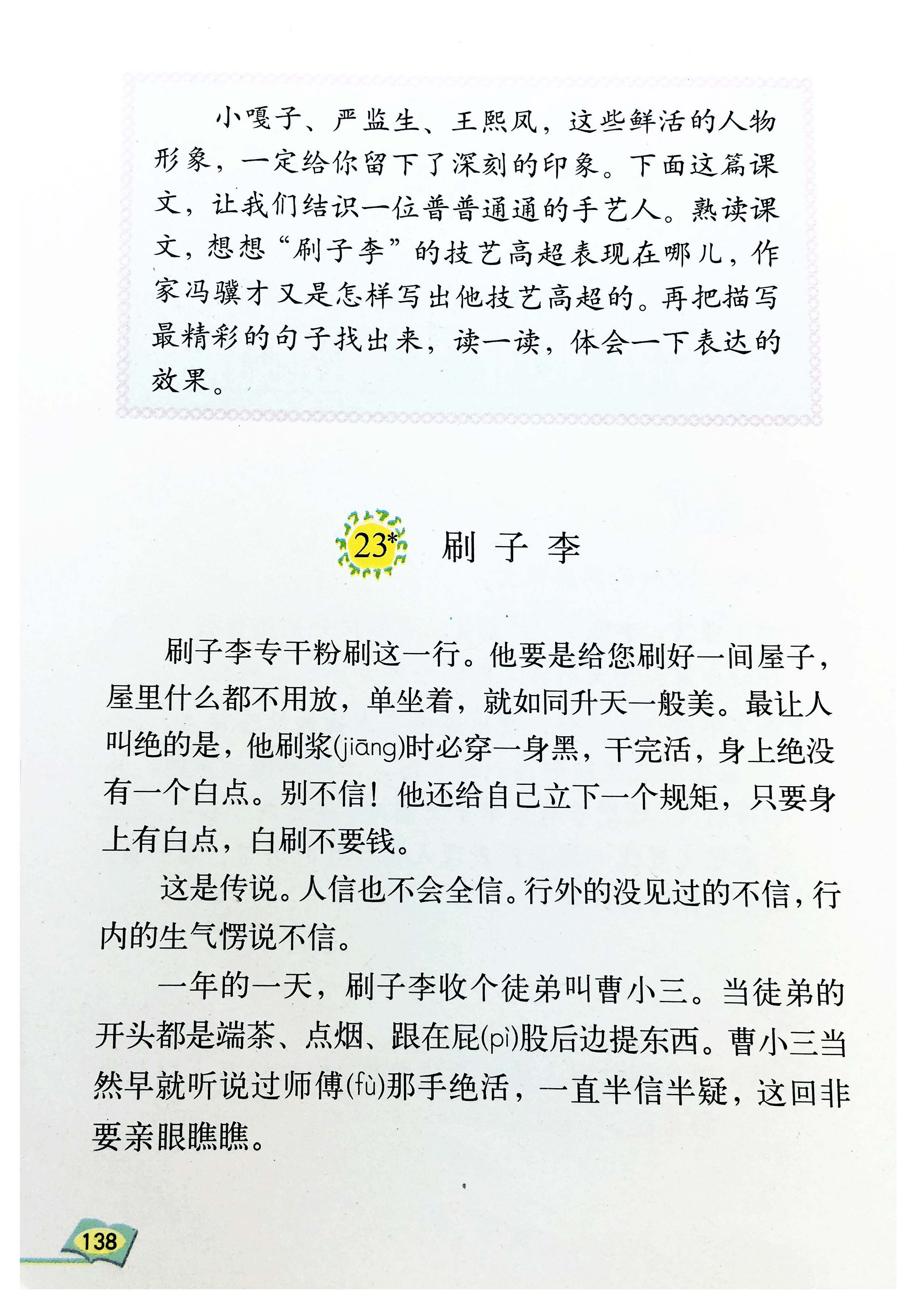 小嘎子、严监生、王熙凤，这些鲜活的人物形象，一定给你留下了深刻的印象。下面这篇课文，让我们结识一位普普通通的手艺人。熟读课文，想想“刷子李”的技艺高超表现在哪儿，作家冯骥才又是怎样写出他技艺高超的。再把描写最精彩的句子找出来，读一读，体会一下表达的效果。

23* 刷子李

刷子李专干粉刷这一行。他要是给您刷好一间屋子，屋里什么都不用放，单坐着，就如同升天一般美。最让人叫绝的是，他刷浆(jiāng)时必穿一身黑，干完活，身上绝没有一个白点。别不信！他还给自己立下一个规矩，只要身上有白点，白刷不要钱。

这是传说。人信也不会全信。行外的没见过的不信，行内的生气愣说不信。

一年的一天，刷子李收个徒弟叫曹小三。当徒弟的开头都是端茶、点烟、跟在屁(pì)股后边提东西。曹小三当然早就听说过师傅(fù)那手绝活，一直半信半疑，这回非要亲眼瞧瞧。

138